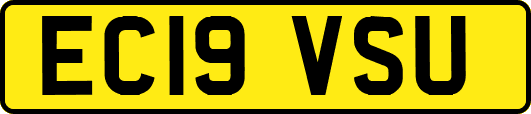 EC19 VSU